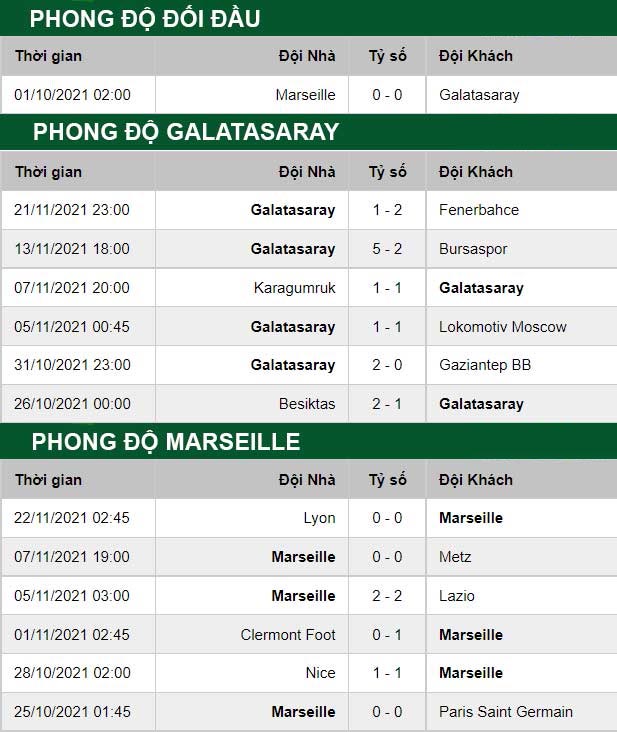 PHONG ĐỘ ĐỐI ĐẦU

| Thời gian | Đội Nhà | Tỷ số | Đội Khách |
|---|---|---|---|
| 01/10/2021 02:00 | Marseille | 0 - 0 | Galatasaray |

PHONG ĐỘ GALATASARAY

| Thời gian | Đội Nhà | Tỷ số | Đội Khách |
|---|---|---|---|
| 21/11/2021 23:00 | Galatasaray | 1 - 2 | Fenerbahce |
| 13/11/2021 18:00 | Galatasaray | 5 - 2 | Bursaspor |
| 07/11/2021 20:00 | Karagumruk | 1 - 1 | Galatasaray |
| 05/11/2021 00:45 | Galatasaray | 1 - 1 | Lokomotiv Moscow |
| 31/10/2021 23:00 | Galatasaray | 2 - 0 | Gaziantep BB |
| 26/10/2021 00:00 | Besiktas | 2 - 1 | Galatasaray |

PHONG ĐỘ MARSEILLE

| Thời gian | Đội Nhà | Tỷ số | Đội Khách |
|---|---|---|---|
| 22/11/2021 02:45 | Lyon | 0 - 0 | Marseille |
| 07/11/2021 19:00 | Marseille | 0 - 0 | Metz |
| 05/11/2021 03:00 | Marseille | 2 - 2 | Lazio |
| 01/11/2021 02:45 | Clermont Foot | 0 - 1 | Marseille |
| 28/10/2021 02:00 | Nice | 1 - 1 | Marseille |
| 25/10/2021 01:45 | Marseille | 0 - 0 | Paris Saint Germain |